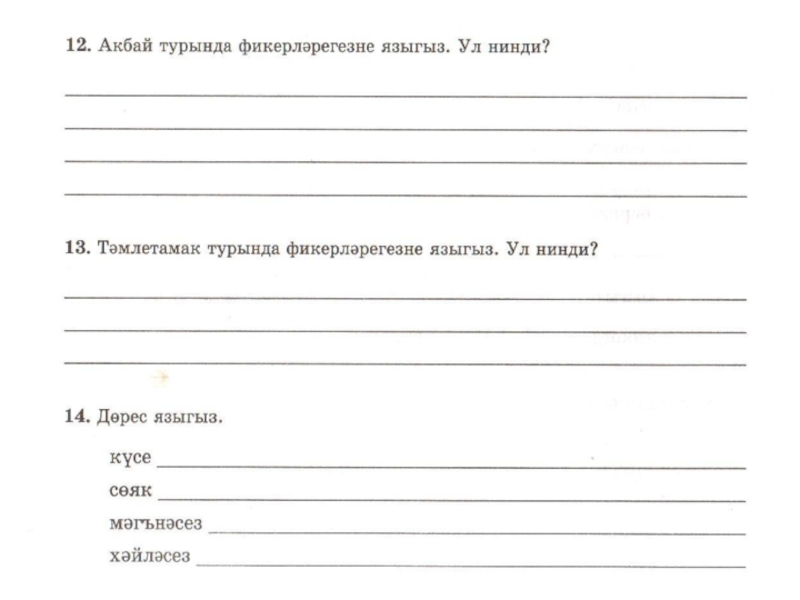 **12.** Акбай турында фикерләрегезне языгыз. Ул нинди?

**13.** Тәмлетамак турында фикерләрегезне языгыз. Ул нинди?

**14.** Дөрес языгыз.

күсе

сөяк

мәгънәсез

хәйләсез